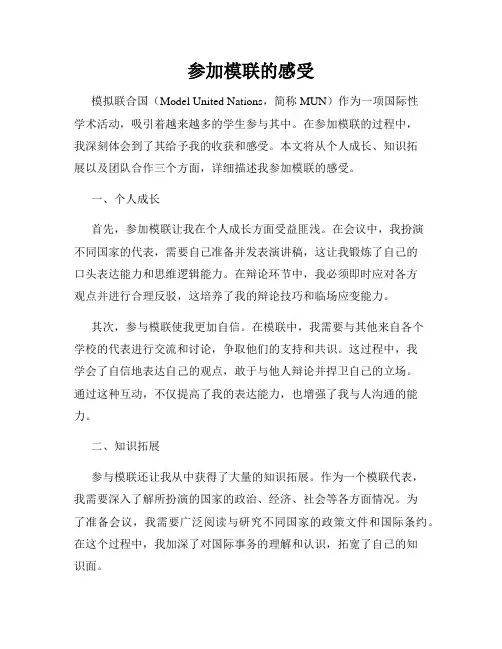 参加模联的感受

模拟联合国（Model United Nations，简称 MUN）作为一项国际性学术活动，吸引着越来越多的学生参与其中。在参加模联的过程中，我深刻体会到了其给予我的收获和感受。本文将从个人成长、知识拓展以及团队合作三个方面，详细描述我参加模联的感受。

一、个人成长

首先，参加模联让我在个人成长方面受益匪浅。在会议中，我扮演不同国家的代表，需要自己准备并发表演讲稿，这让我锻炼了自己的口头表达能力和思维逻辑能力。在辩论环节中，我必须即时应对各方观点并进行合理反驳，这培养了我的辩论技巧和临场应变能力。

其次，参与模联使我更加自信。在模联中，我需要与其他来自各个学校的代表进行交流和讨论，争取他们的支持和共识。这过程中，我学会了自信地表达自己的观点，敢于与他人辩论并捍卫自己的立场。通过这种互动，不仅提高了我的表达能力，也增强了我与人沟通的能力。

二、知识拓展

参与模联还让我从中获得了大量的知识拓展。作为一个模联代表，我需要深入了解所扮演的国家的政治、经济、社会等各方面情况。为了准备会议，我需要广泛阅读与研究不同国家的政策文件和国际条约。在这个过程中，我加深了对国际事务的理解和认识，拓宽了自己的知识面。